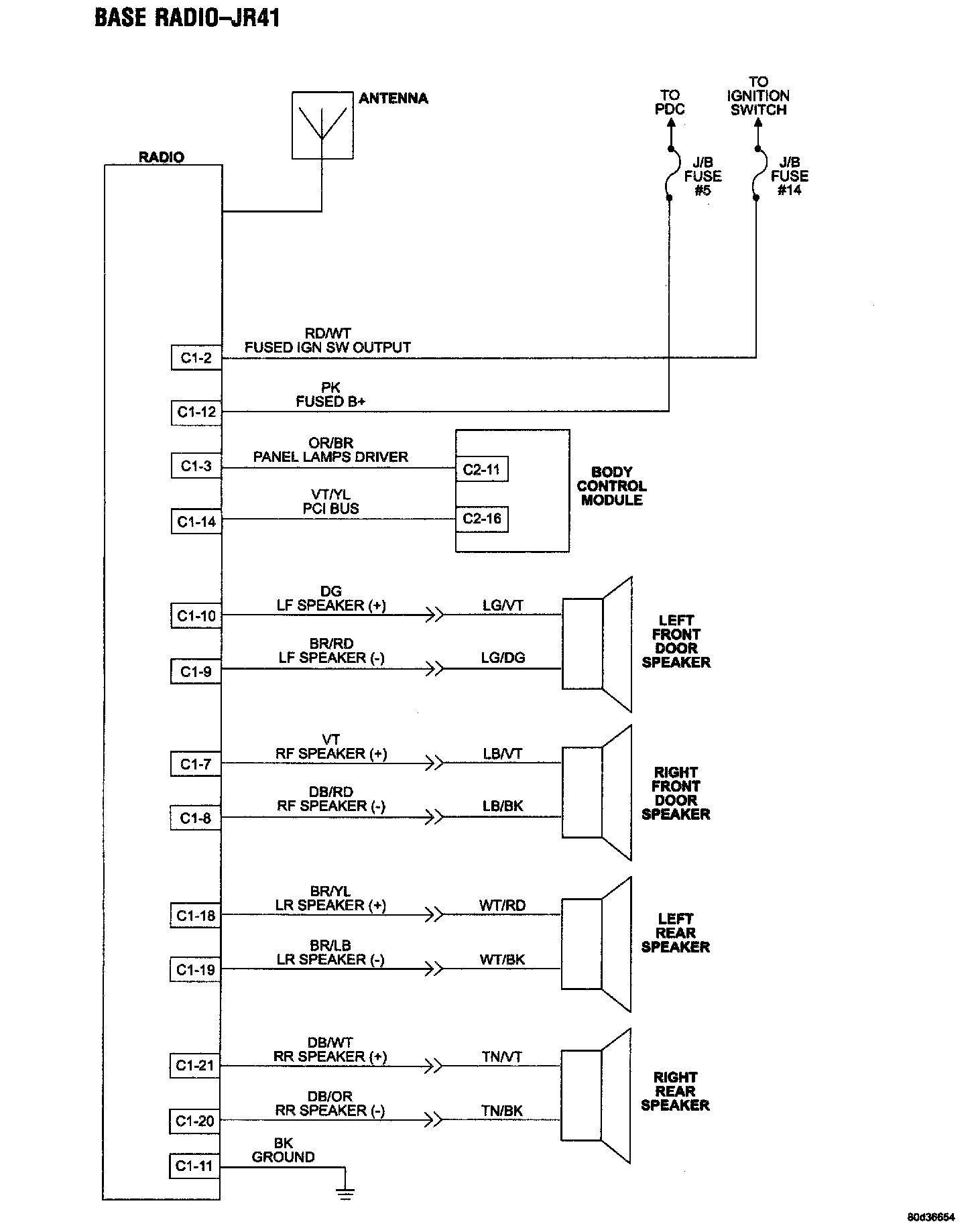 BASE RADIO–JR41

ANTENNA

TO PDC

TO IGNITION SWITCH

J/B FUSE #5

J/B FUSE #14

RADIO

C1-2
RD/WT
FUSED IGN SW OUTPUT

C1-12
PK
FUSED B+

C1-3
OR/BR
PANEL LAMPS DRIVER
C2-11

C1-14
VT/YL
PCI BUS
C2-16

BODY CONTROL MODULE

C1-10
DG
LF SPEAKER (+)
LG/VT

C1-9
BR/RD
LF SPEAKER (-)
LG/DG

LEFT FRONT DOOR SPEAKER

C1-7
VT
RF SPEAKER (+)
LB/VT

C1-8
DB/RD
RF SPEAKER (-)
LB/BK

RIGHT FRONT DOOR SPEAKER

C1-18
BR/YL
LR SPEAKER (+)
WT/RD

C1-19
BR/LB
LR SPEAKER (-)
WT/BK

LEFT REAR SPEAKER

C1-21
DB/WT
RR SPEAKER (+)
TN/VT

C1-20
DB/OR
RR SPEAKER (-)
TN/BK

RIGHT REAR SPEAKER

C1-11
BK
GROUND

80d36654